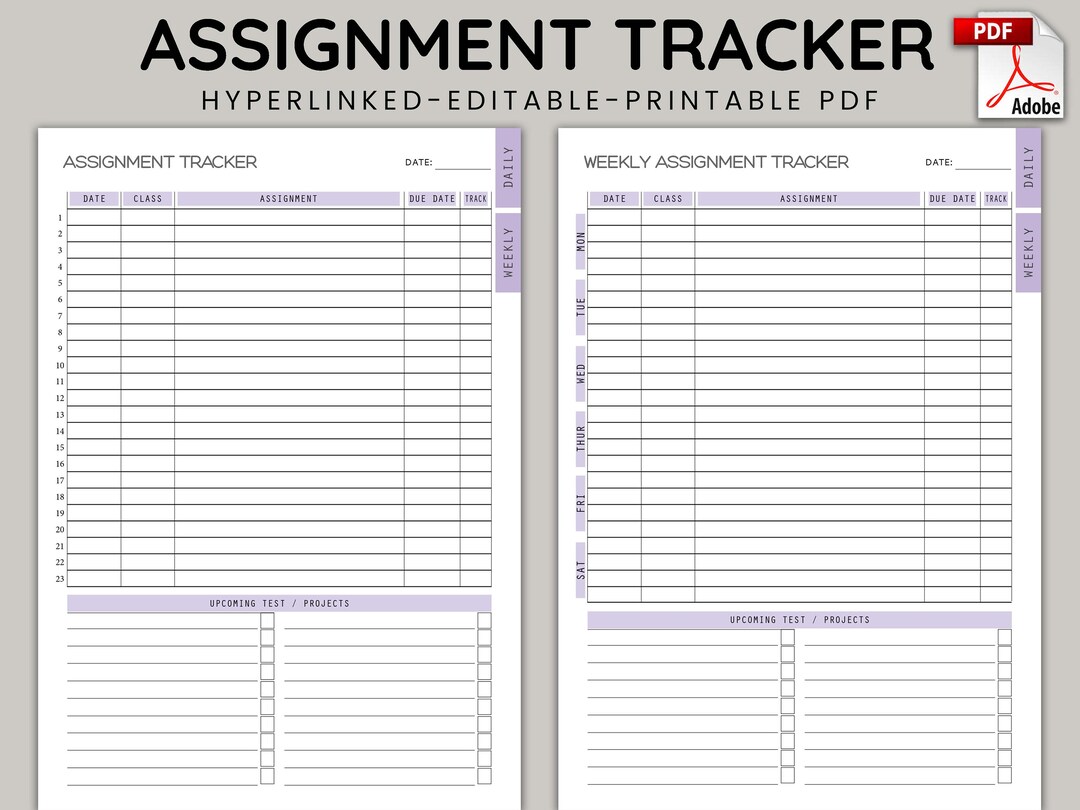 ASSIGNMENT TRACKER
HYPERLINKED-EDITABLE-PRINTABLE PDF

PDF
Adobe

ASSIGNMENT TRACKER
DATE:

DAILY
WEEKLY

| | DATE | CLASS | ASSIGNMENT | DUE DATE | TRACK |
|---|---|---|---|---|---|
| 1 | | | | | |
| 2 | | | | | |
| 3 | | | | | |
| 4 | | | | | |
| 5 | | | | | |
| 6 | | | | | |
| 7 | | | | | |
| 8 | | | | | |
| 9 | | | | | |
| 10 | | | | | |
| 11 | | | | | |
| 12 | | | | | |
| 13 | | | | | |
| 14 | | | | | |
| 15 | | | | | |
| 16 | | | | | |
| 17 | | | | | |
| 18 | | | | | |
| 19 | | | | | |
| 20 | | | | | |
| 21 | | | | | |
| 22 | | | | | |
| 23 | | | | | |

UPCOMING TEST / PROJECTS

WEEKLY ASSIGNMENT TRACKER
DATE:

DAILY
WEEKLY

| | DATE | CLASS | ASSIGNMENT | DUE DATE | TRACK |
|---|---|---|---|---|---|
| MON | | | | | |
| TUE | | | | | |
| WED | | | | | |
| THUR | | | | | |
| FRI | | | | | |
| SAT | | | | | |

UPCOMING TEST / PROJECTS